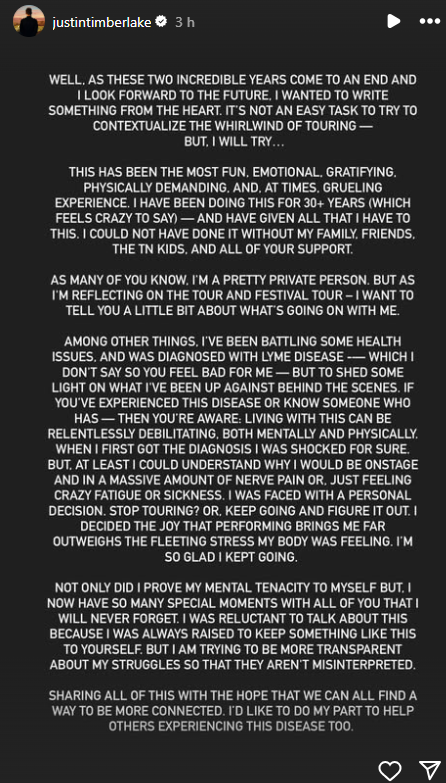 justintimberlake 3 h

WELL, AS THESE TWO INCREDIBLE YEARS COME TO AN END AND I LOOK FORWARD TO THE FUTURE, I WANTED TO WRITE SOMETHING FROM THE HEART. IT'S NOT AN EASY TASK TO TRY TO CONTEXTUALIZE THE WHIRLWIND OF TOURING — BUT, I WILL TRY...

THIS HAS BEEN THE MOST FUN, EMOTIONAL, GRATIFYING, PHYSICALLY DEMANDING, AND, AT TIMES, GRUELING EXPERIENCE. I HAVE BEEN DOING THIS FOR 30+ YEARS (WHICH FEELS CRAZY TO SAY) — AND HAVE GIVEN ALL THAT I HAVE TO THIS. I COULD NOT HAVE DONE IT WITHOUT MY FAMILY, FRIENDS, THE TN KIDS, AND ALL OF YOUR SUPPORT.

AS MANY OF YOU KNOW, I'M A PRETTY PRIVATE PERSON. BUT AS I'M REFLECTING ON THE TOUR AND FESTIVAL TOUR – I WANT TO TELL YOU A LITTLE BIT ABOUT WHAT'S GOING ON WITH ME.

AMONG OTHER THINGS, I'VE BEEN BATTLING SOME HEALTH ISSUES, AND WAS DIAGNOSED WITH LYME DISEASE -— WHICH I DON'T SAY SO YOU FEEL BAD FOR ME — BUT TO SHED SOME LIGHT ON WHAT I'VE BEEN UP AGAINST BEHIND THE SCENES. IF YOU'VE EXPERIENCED THIS DISEASE OR KNOW SOMEONE WHO HAS — THEN YOU'RE AWARE: LIVING WITH THIS CAN BE RELENTLESSLY DEBILITATING, BOTH MENTALLY AND PHYSICALLY. WHEN I FIRST GOT THE DIAGNOSIS I WAS SHOCKED FOR SURE. BUT, AT LEAST I COULD UNDERSTAND WHY I WOULD BE ONSTAGE AND IN A MASSIVE AMOUNT OF NERVE PAIN OR, JUST FEELING CRAZY FATIGUE OR SICKNESS. I WAS FACED WITH A PERSONAL DECISION. STOP TOURING? OR, KEEP GOING AND FIGURE IT OUT. I DECIDED THE JOY THAT PERFORMING BRINGS ME FAR OUTWEIGHS THE FLEETING STRESS MY BODY WAS FEELING. I'M SO GLAD I KEPT GOING.

NOT ONLY DID I PROVE MY MENTAL TENACITY TO MYSELF BUT, I NOW HAVE SO MANY SPECIAL MOMENTS WITH ALL OF YOU THAT I WILL NEVER FORGET. I WAS RELUCTANT TO TALK ABOUT THIS BECAUSE I WAS ALWAYS RAISED TO KEEP SOMETHING LIKE THIS TO YOURSELF. BUT I AM TRYING TO BE MORE TRANSPARENT ABOUT MY STRUGGLES SO THAT THEY AREN'T MISINTERPRETED.

SHARING ALL OF THIS WITH THE HOPE THAT WE CAN ALL FIND A WAY TO BE MORE CONNECTED. I'D LIKE TO DO MY PART TO HELP OTHERS EXPERIENCING THIS DISEASE TOO.